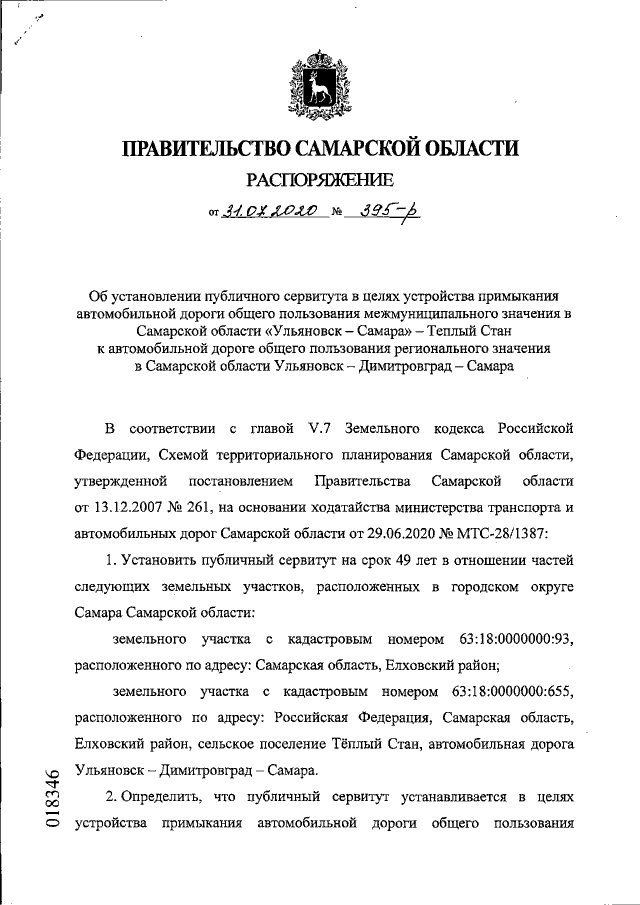 ПРАВИТЕЛЬСТВО САМАРСКОЙ ОБЛАСТИ
РАСПОРЯЖЕНИЕ

от 31.07.2020 № 395-р

Об установлении публичного сервитута в целях устройства примыкания автомобильной дороги общего пользования межмуниципального значения в Самарской области «Ульяновск – Самара» – Теплый Стан к автомобильной дороге общего пользования регионального значения в Самарской области Ульяновск – Димитровград – Самара

В соответствии с главой V.7 Земельного кодекса Российской Федерации, Схемой территориального планирования Самарской области, утвержденной постановлением Правительства Самарской области от 13.12.2007 № 261, на основании ходатайства министерства транспорта и автомобильных дорог Самарской области от 29.06.2020 № МТС-28/1387:

1. Установить публичный сервитут на срок 49 лет в отношении частей следующих земельных участков, расположенных в городском округе Самара Самарской области:

земельного участка с кадастровым номером 63:18:0000000:93, расположенного по адресу: Самарская область, Елховский район;

земельного участка с кадастровым номером 63:18:0000000:655, расположенного по адресу: Российская Федерация, Самарская область, Елховский район, сельское поселение Тёплый Стан, автомобильная дорога Ульяновск – Димитровград – Самара.

2. Определить, что публичный сервитут устанавливается в целях устройства примыкания автомобильной дороги общего пользования

018346